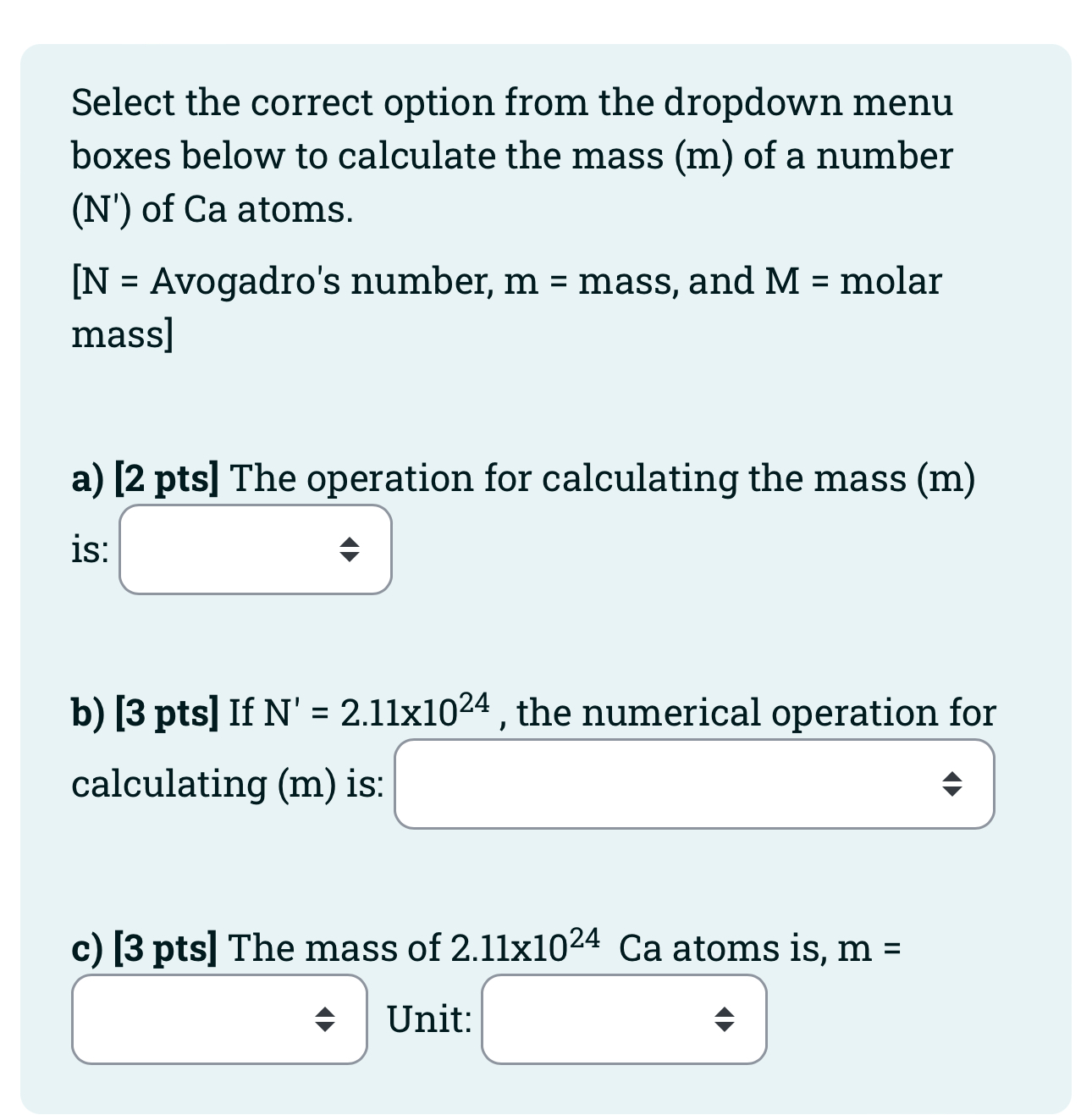 Select the correct option from the dropdown menu boxes below to calculate the mass (m) of a number (N') of Ca atoms.

[N = Avogadro's number, m = mass, and M = molar mass]

a) [2 pts] The operation for calculating the mass (m) is: 

b) [3 pts] If N' = $2.11x10^{24}$ , the numerical operation for calculating (m) is: 

c) [3 pts] The mass of $2.11x10^{24}$ Ca atoms is, m = 

Unit: